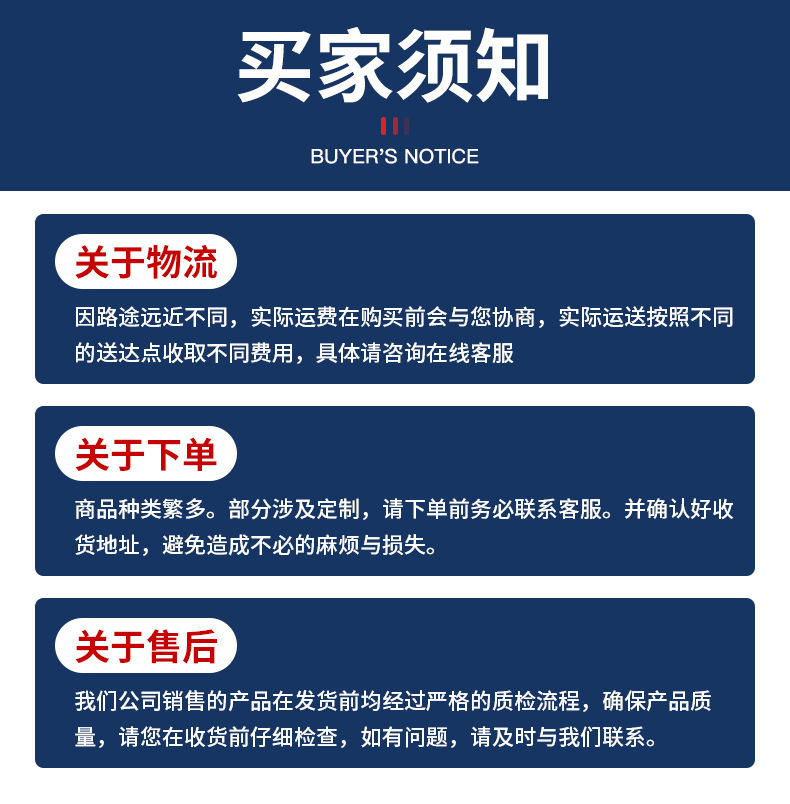 买家须知

BUYER'S NOTICE

关于物流

因路途远近不同，实际运费在购买前会与您协商，实际运送按照不同的送达点收取不同费用，具体请咨询在线客服

关于下单

商品种类繁多。部分涉及定制，请下单前务必联系客服。并确认好收货地址，避免造成不必的麻烦与损失。

关于售后

我们公司销售的产品在发货前均经过严格的质检流程，确保产品质量，请您在收货前仔细检查，如有问题，请及时与我们联系。